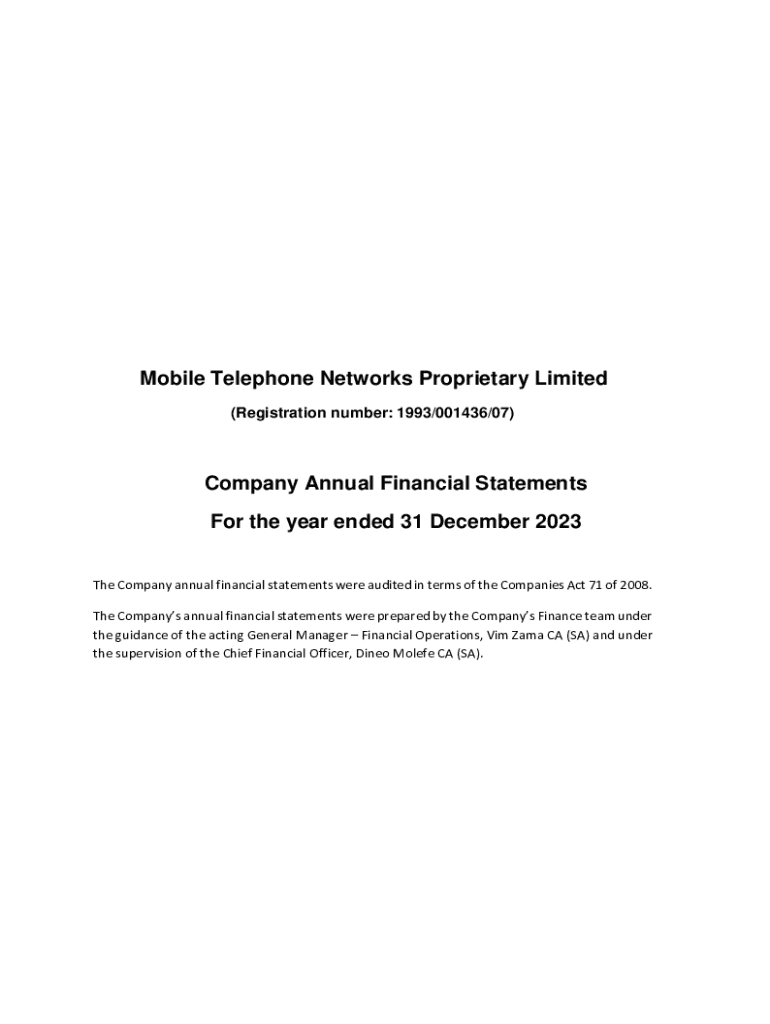 Mobile Telephone Networks Proprietary Limited

(Registration number: 1993/001436/07)

Company Annual Financial Statements

For the year ended 31 December 2023

The Company annual financial statements were audited in terms of the Companies Act 71 of 2008.

The Company's annual financial statements were prepared by the Company's Finance team under the guidance of the acting General Manager – Financial Operations, Vim Zama CA (SA) and under the supervision of the Chief Financial Officer, Dineo Molefe CA (SA).